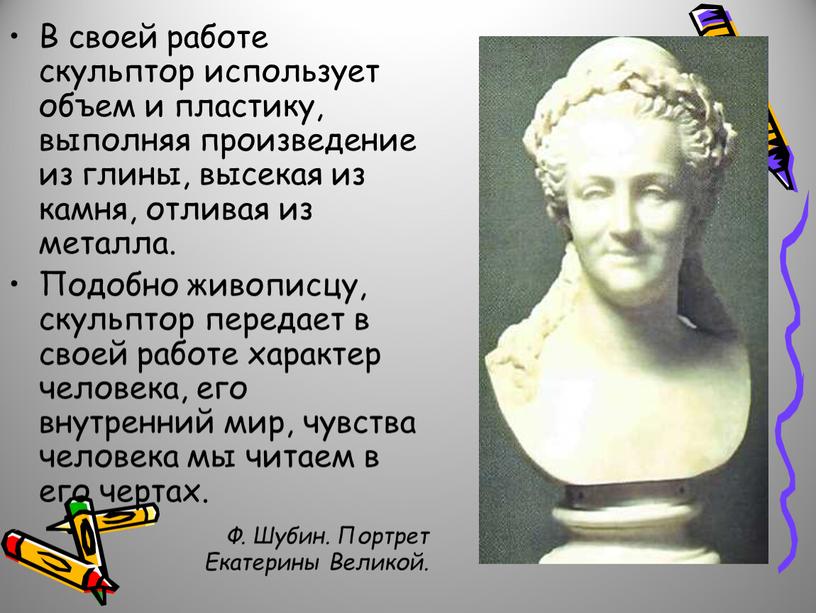 • В своей работе скульптор использует объем и пластику, выполняя произведение из глины, высекая из камня, отливая из металла.

• Подобно живописцу, скульптор передает в своей работе характер человека, его внутренний мир, чувства человека мы читаем в его чертах.

Ф. Шубин. Портрет Екатерины Великой.